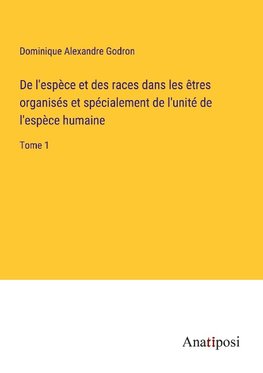 Dominique Alexandre Godron

De l'espèce et des races dans les êtres organisés et spécialement de l'unité de l'espèce humaine

Tome 1

Anatiposi